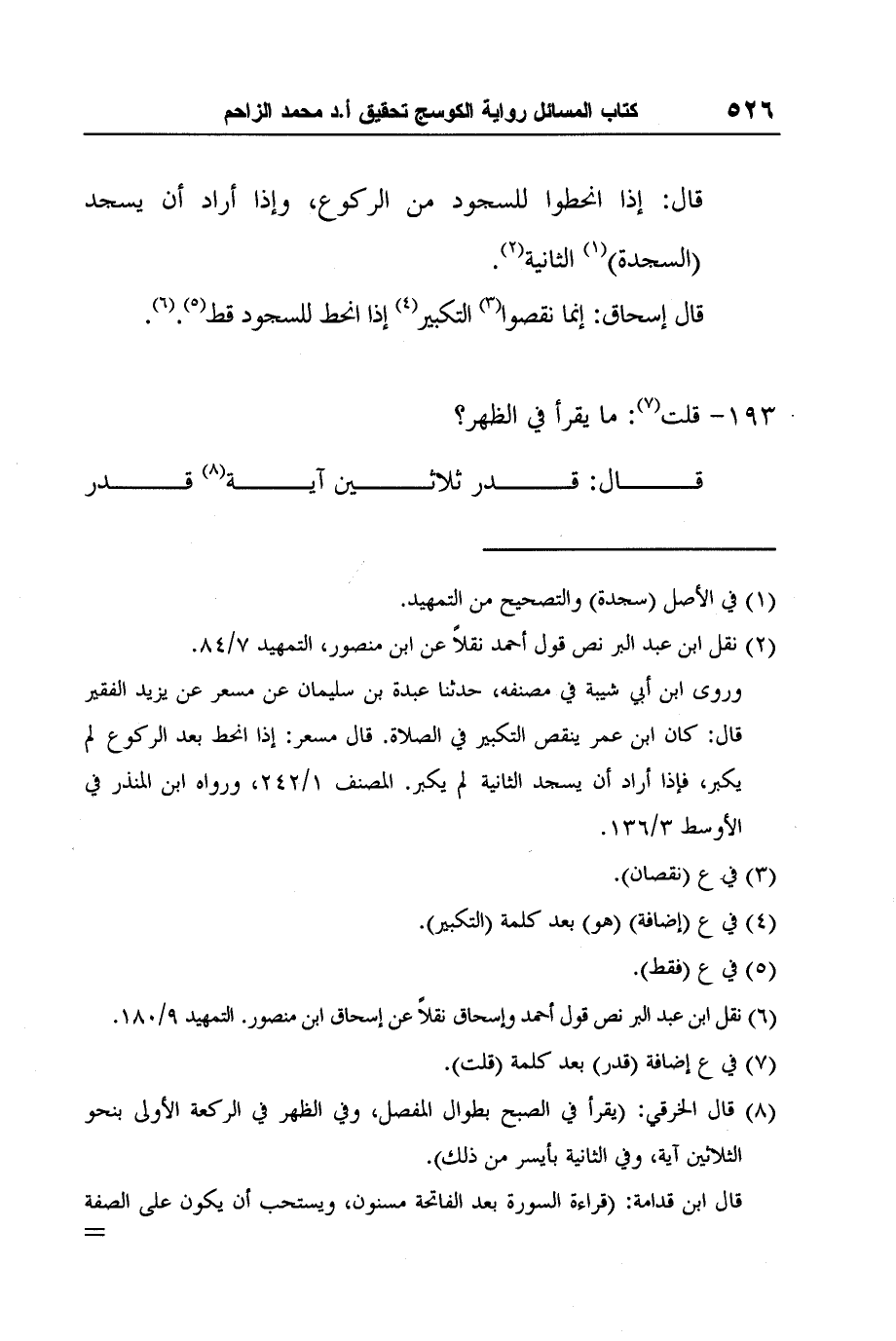 ٥٢٦ كتاب المسائل رواية الكوسج تحقيق أ.د محمد الزاحم

قال: إذا انحطوا للسجود من الركوع، وإذا أراد أن يسجد (السجدة)$^{(١)}$ الثانية$^{(٢)}$.

قال إسحاق: إنما نقصوا$^{(٣)}$ التكبير$^{(٤)}$ إذا انحط للسجود قط$^{(٥)}$.$^{(٦)}$.

١٩٣- قلت$^{(٧)}$: ما يقرأ في الظهر؟

قال: قدر ثلاثين آية$^{(٨)}$ قدر

(١) في الأصل (سجدة) والتصحيح من التمهيد.

(٢) نقل ابن عبد البر نص قول أحمد نقلاً عن ابن منصور، التمهيد ٨٤/٧.

وروى ابن أبي شيبة في مصنفه، حدثنا عبدة بن سليمان عن مسعر عن يزيد الفقير قال: كان ابن عمر ينقص التكبير في الصلاة. قال مسعر: إذا انحط بعد الركوع لم يكبر، فإذا أراد أن يسجد الثانية لم يكبر. المصنف ٢٤٢/١، ورواه ابن المنذر في الأوسط ١٣٦/٣.

(٣) في ع (نقصان).

(٤) في ع (إضافة) (هو) بعد كلمة (التكبير).

(٥) في ع (فقط).

(٦) نقل ابن عبد البر نص قول أحمد وإسحاق نقلاً عن إسحاق ابن منصور. التمهيد ١٨٠/٩.

(٧) في ع إضافة (قدر) بعد كلمة (قلت).

(٨) قال الخرقي: (يقرأ في الصبح بطوال المفصل، وفي الظهر في الركعة الأولى بنحو الثلاثين آية، وفي الثانية بأيسر من ذلك).

قال ابن قدامة: (قراءة السورة بعد الفاتحة مسنون، ويستحب أن يكون على الصفة
=